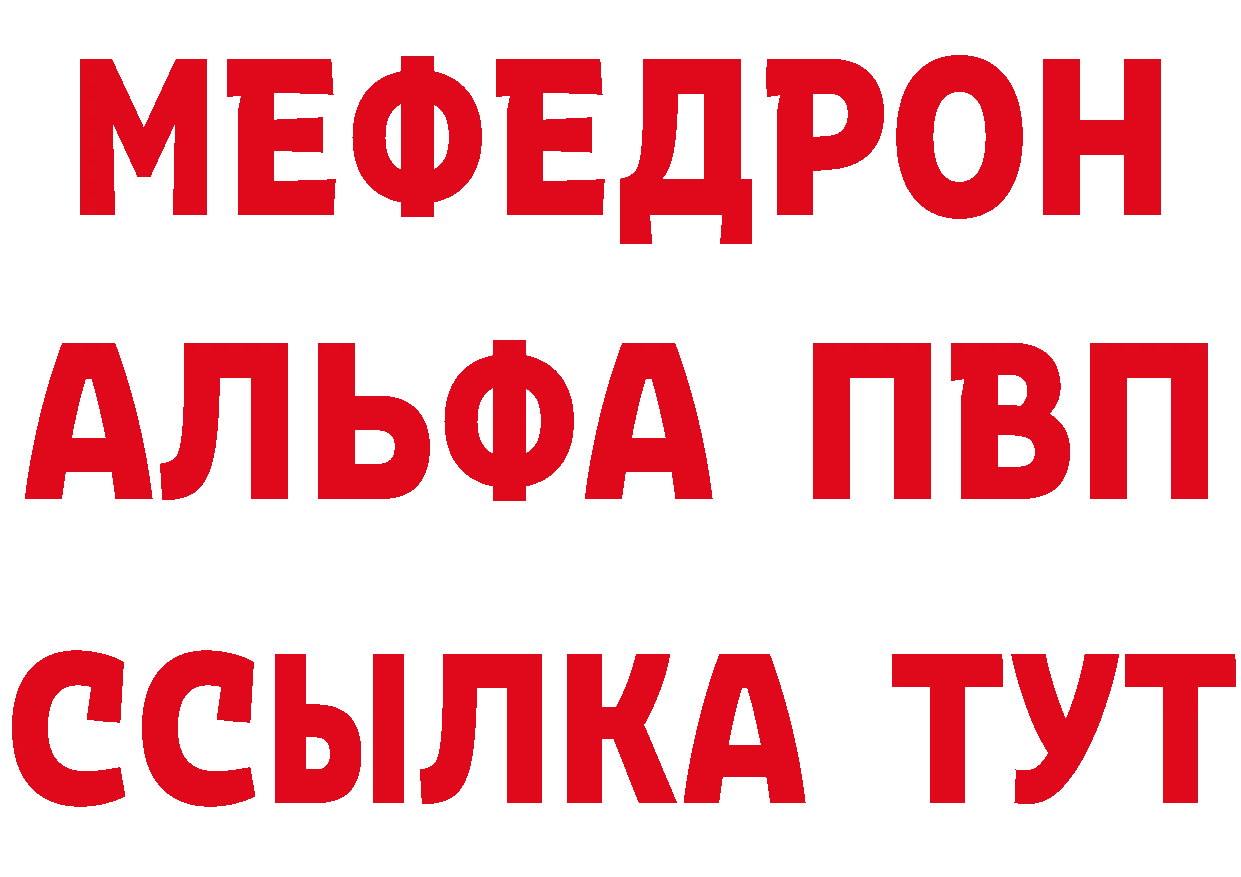 МЕФЕДРОН
АЛЬФА ПВП
ССЫЛКА ТУТ